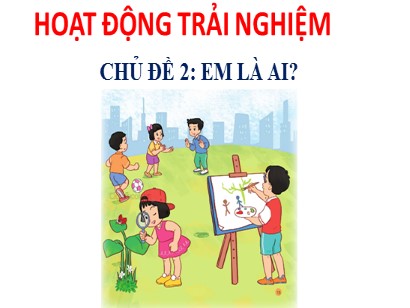 HOẠT ĐỘNG TRẢI NGHIỆM

CHỦ ĐỀ 2: EM LÀ AI?